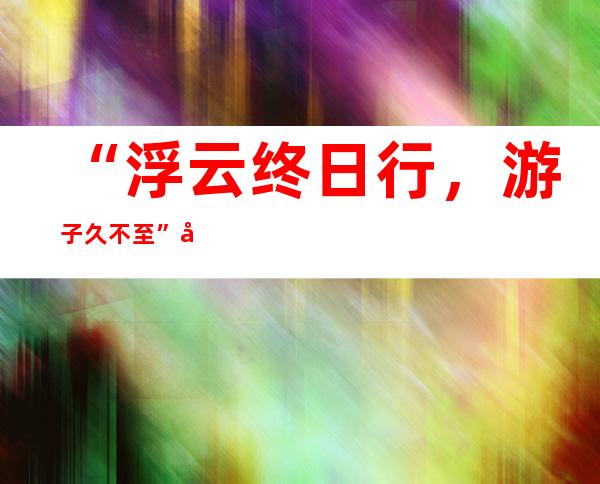 “浮云终日行，游子久不至”å